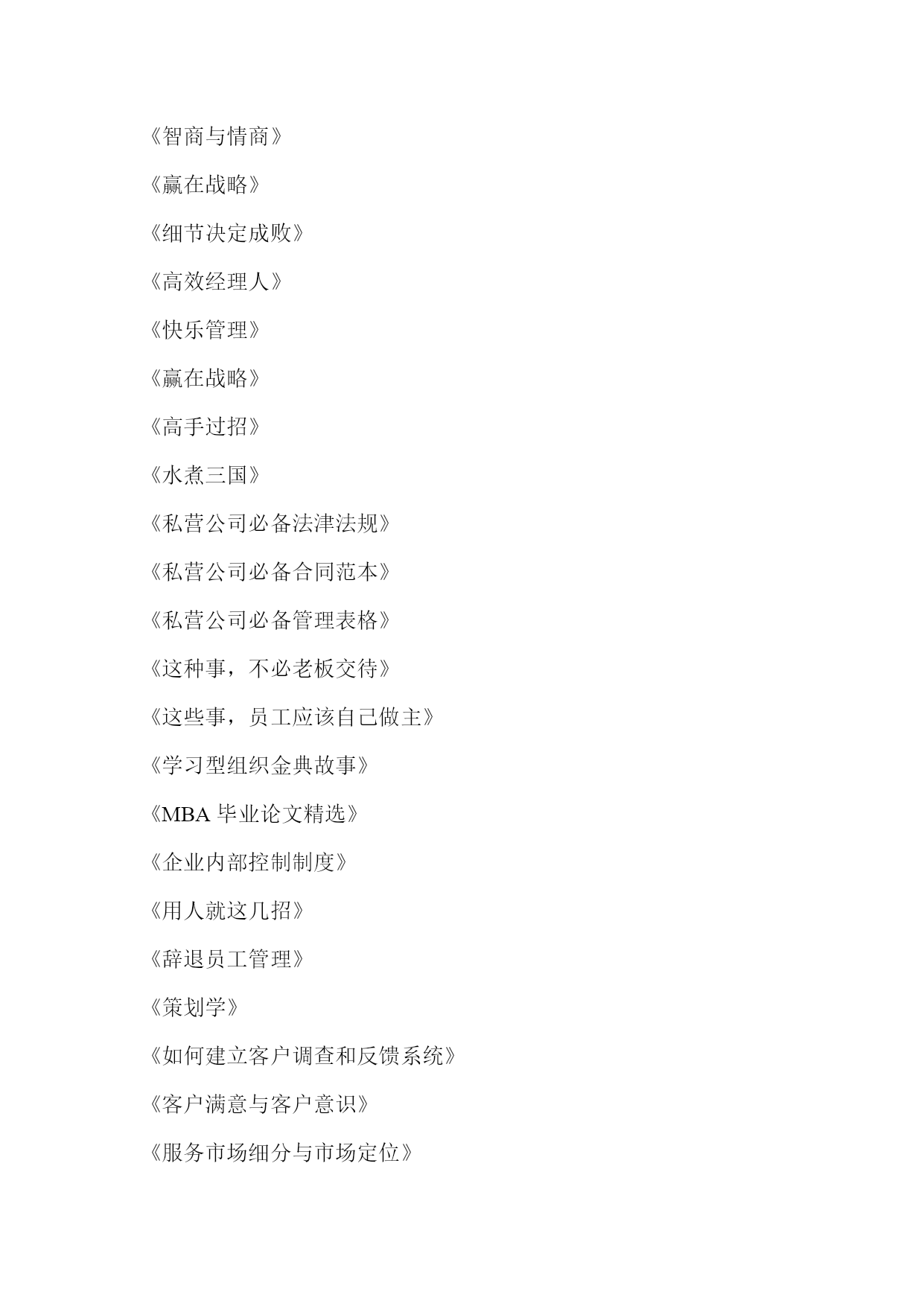 《智商与情商》

《赢在战略》

《细节决定成败》

《高效经理人》

《快乐管理》

《赢在战略》

《高手过招》

《水煮三国》

《私营公司必备法津法规》

《私营公司必备合同范本》

《私营公司必备管理表格》

《这种事，不必老板交待》

《这些事，员工应该自己做主》

《学习型组织金典故事》

《MBA 毕业论文精选》

《企业内部控制制度》

《用人就这几招》

《辞退员工管理》

《策划学》

《如何建立客户调查和反馈系统》

《客户满意与客户意识》

《服务市场细分与市场定位》